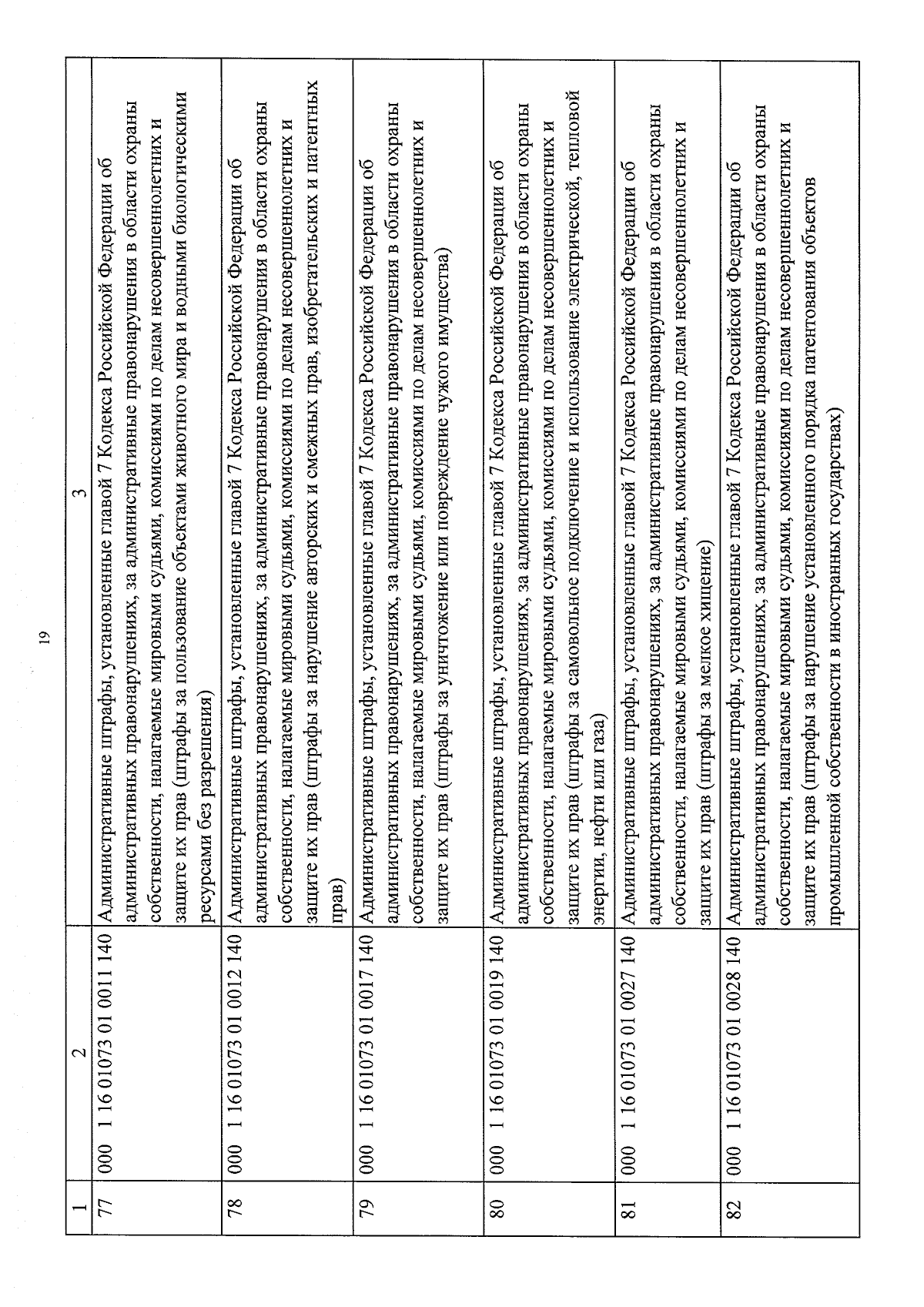 19

| 1 | 2 | 3 |
|---|---|---|
| 77 | 000 1 16 01073 01 0011 140 | Административные штрафы, установленные главой 7 Кодекса Российской Федерации об административных правонарушениях, за административные правонарушения в области охраны собственности, налагаемые мировыми судьями, комиссиями по делам несовершеннолетних и защите их прав (штрафы за пользование объектами животного мира и водными биологическими ресурсами без разрешения) |
| 78 | 000 1 16 01073 01 0012 140 | Административные штрафы, установленные главой 7 Кодекса Российской Федерации об административных правонарушениях, за административные правонарушения в области охраны собственности, налагаемые мировыми судьями, комиссиями по делам несовершеннолетних и защите их прав (штрафы за нарушение авторских и смежных прав, изобретательских и патентных прав) |
| 79 | 000 1 16 01073 01 0017 140 | Административные штрафы, установленные главой 7 Кодекса Российской Федерации об административных правонарушениях, за административные правонарушения в области охраны собственности, налагаемые мировыми судьями, комиссиями по делам несовершеннолетних и защите их прав (штрафы за уничтожение или повреждение чужого имущества) |
| 80 | 000 1 16 01073 01 0019 140 | Административные штрафы, установленные главой 7 Кодекса Российской Федерации об административных правонарушениях, за административные правонарушения в области охраны собственности, налагаемые мировыми судьями, комиссиями по делам несовершеннолетних и защите их прав (штрафы за самовольное подключение и использование электрической, тепловой энергии, нефти или газа) |
| 81 | 000 1 16 01073 01 0027 140 | Административные штрафы, установленные главой 7 Кодекса Российской Федерации об административных правонарушениях, за административные правонарушения в области охраны собственности, налагаемые мировыми судьями, комиссиями по делам несовершеннолетних и защите их прав (штрафы за мелкое хищение) |
| 82 | 000 1 16 01073 01 0028 140 | Административные штрафы, установленные главой 7 Кодекса Российской Федерации об административных правонарушениях, за административные правонарушения в области охраны собственности, налагаемые мировыми судьями, комиссиями по делам несовершеннолетних и защите их прав (штрафы за нарушение установленного порядка патентования объектов промышленной собственности в иностранных государствах) |